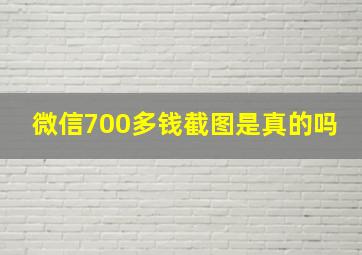 微信700多钱截图是真的吗